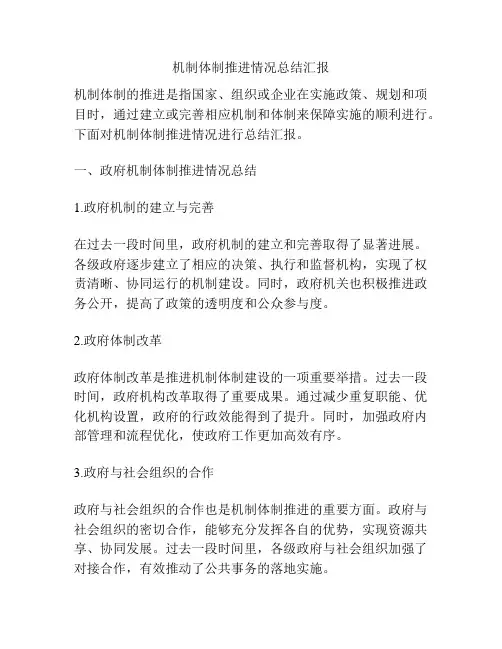 机制体制推进情况总结汇报

机制体制的推进是指国家、组织或企业在实施政策、规划和项目时，通过建立或完善相应机制和体制来保障实施的顺利进行。下面对机制体制推进情况进行总结汇报。

一、政府机制体制推进情况总结

1.政府机制的建立与完善

在过去一段时间里，政府机制的建立和完善取得了显著进展。各级政府逐步建立了相应的决策、执行和监督机构，实现了权责清晰、协同运行的机制建设。同时，政府机关也积极推进政务公开，提高了政策的透明度和公众参与度。

2.政府体制改革

政府体制改革是推进机制体制建设的一项重要举措。过去一段时间，政府机构改革取得了重要成果。通过减少重复职能、优化机构设置，政府的行政效能得到了提升。同时，加强政府内部管理和流程优化，使政府工作更加高效有序。

3.政府与社会组织的合作

政府与社会组织的合作也是机制体制推进的重要方面。政府与社会组织的密切合作，能够充分发挥各自的优势，实现资源共享、协同发展。过去一段时间里，各级政府与社会组织加强了对接合作，有效推动了公共事务的落地实施。